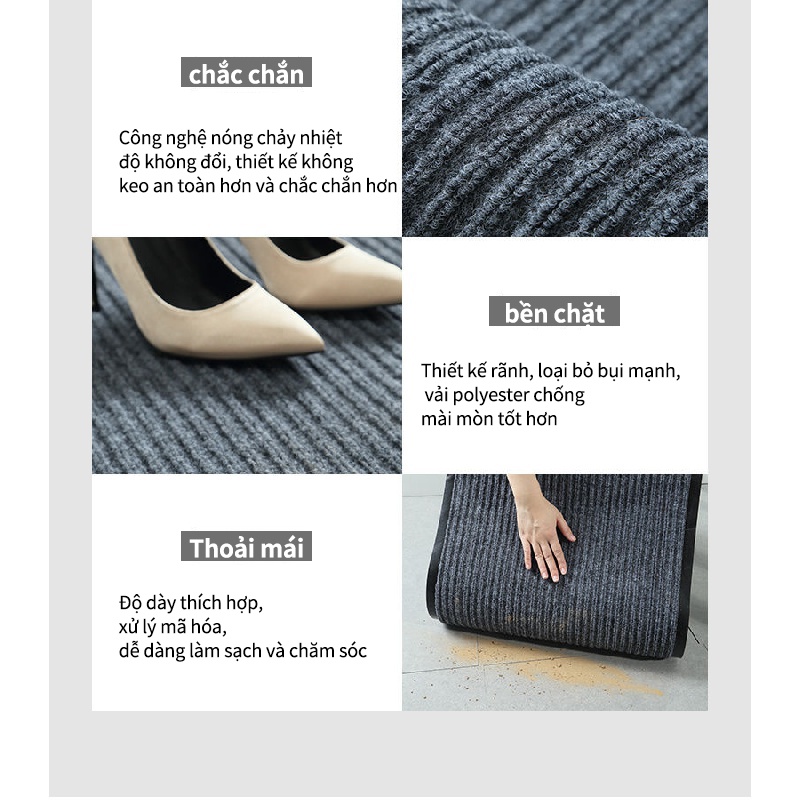 chắc chắn

Công nghệ nóng chảy nhiệt độ không đổi, thiết kế không keo an toàn hơn và chắc chắn hơn

bền chặt

Thiết kế rãnh, loại bỏ bụi mạnh, vải polyester chống mài mòn tốt hơn

Thoải mái

Độ dày thích hợp,
xử lý mã hóa,
dễ dàng làm sạch và chăm sóc